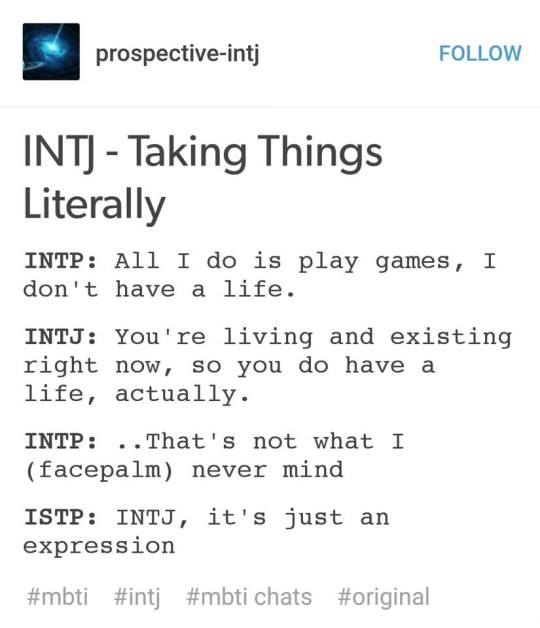 prospective-intj

FOLLOW

INTJ - Taking Things Literally

INTP: All I do is play games, I don't have a life.

INTJ: You're living and existing right now, so you do have a life, actually.

INTP: ..That's not what I (facepalm) never mind

ISTP: INTJ, it's just an expression

#mbti #intj #mbti chats #original